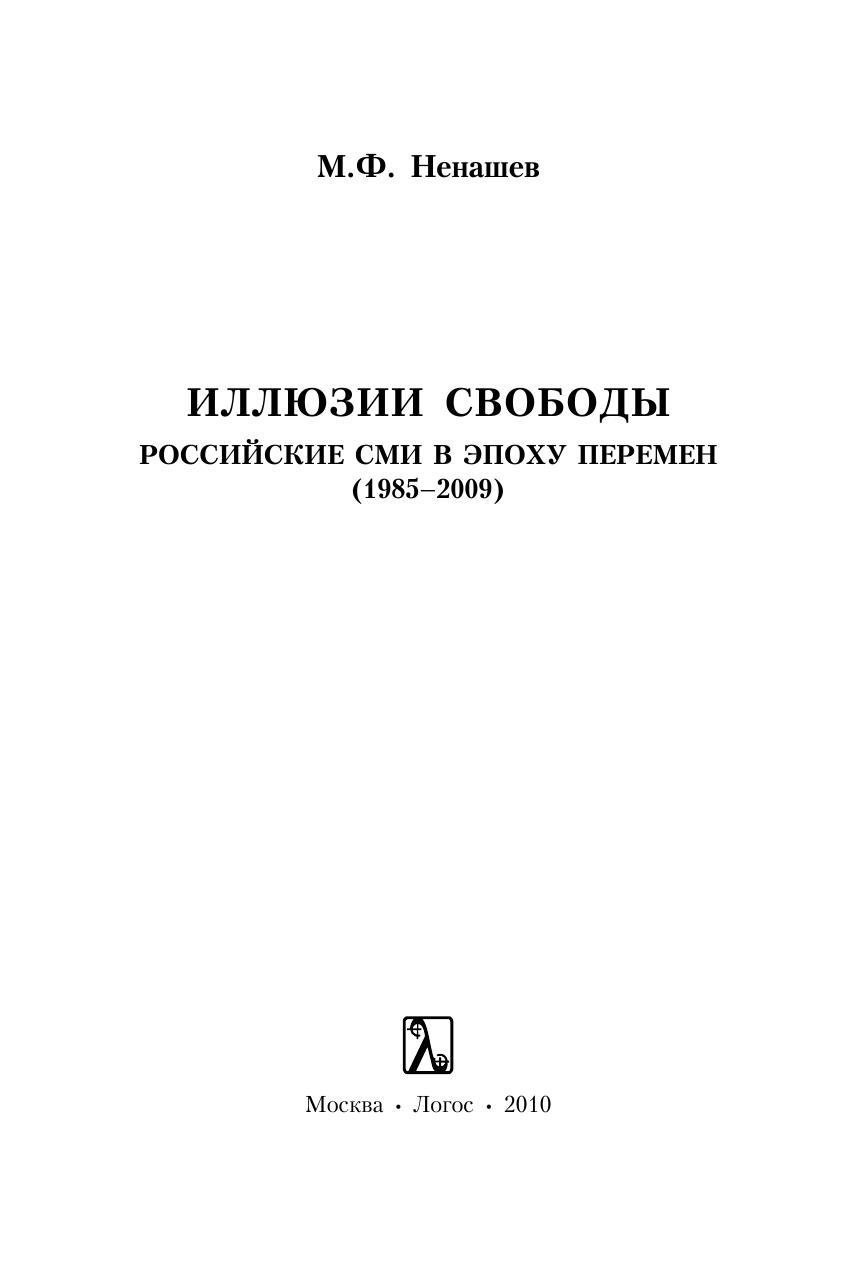 М.Ф. Ненашев

ИЛЛЮЗИИ СВОБОДЫ

РОССИЙСКИЕ СМИ В ЭПОХУ ПЕРЕМЕН
(1985–2009)

Москва • Логос • 2010